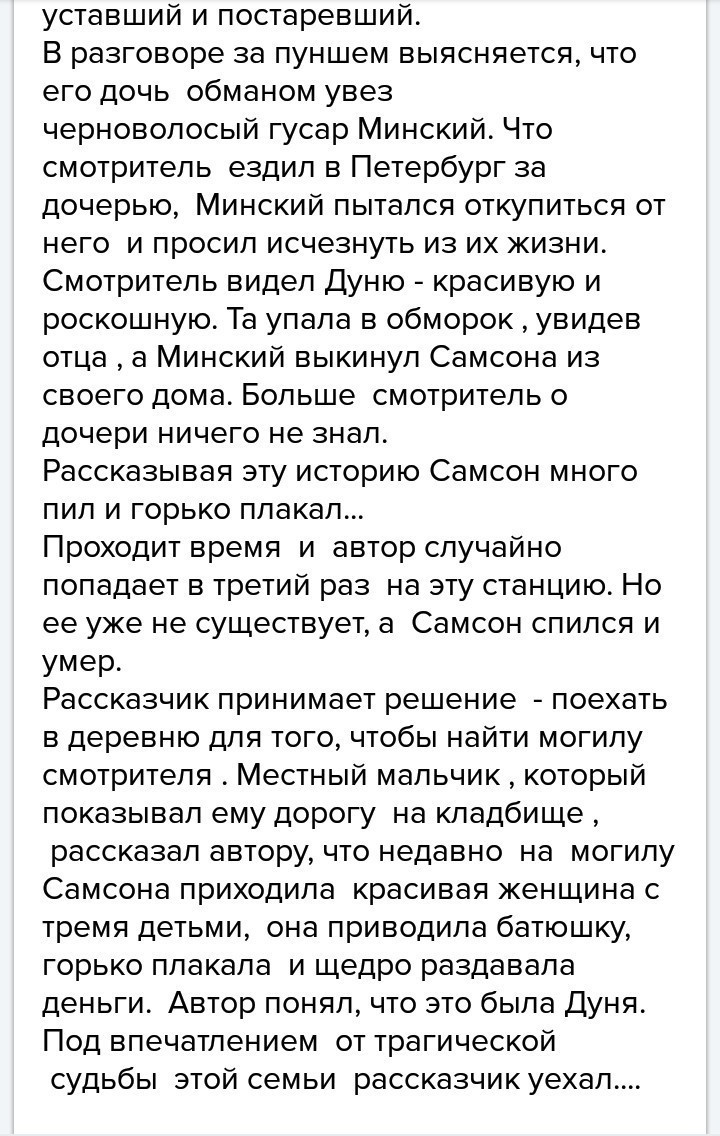 уставший и постаревший.
В разговоре за пуншем выясняется, что его дочь обманом увез черноволосый гусар Минский. Что смотритель ездил в Петербург за дочерью, Минский пытался откупиться от него и просил исчезнуть из их жизни. Смотритель видел Дуню - красивую и роскошную. Та упала в обморок , увидев отца , а Минский выкинул Самсона из своего дома. Больше смотритель о дочери ничего не знал.
Рассказывая эту историю Самсон много пил и горько плакал...
Проходит время и автор случайно попадает в третий раз на эту станцию. Но ее уже не существует, а Самсон спился и умер.
Рассказчик принимает решение - поехать в деревню для того, чтобы найти могилу смотрителя . Местный мальчик , который показывал ему дорогу на кладбище , рассказал автору, что недавно на могилу Самсона приходила красивая женщина с тремя детьми, она приводила батюшку, горько плакала и щедро раздавала деньги. Автор понял, что это была Дуня.
Под впечатлением от трагической судьбы этой семьи рассказчик уехал....